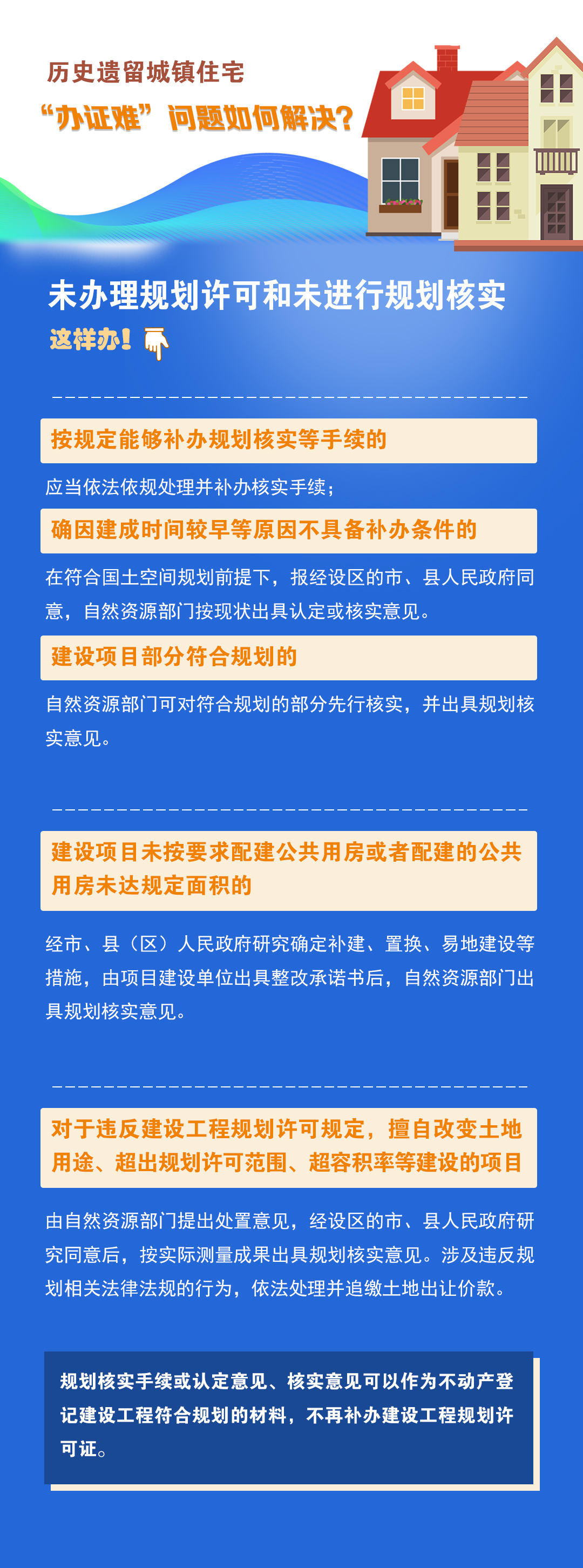 历史遗留城镇住宅

“办证难”问题如何解决？

未办理规划许可和未进行规划核实

这样办！

按规定能够补办规划核实等手续的

应当依法依规处理并补办核实手续；

确因建成时间较早等原因不具备补办条件的

在符合国土空间规划前提下，报经设区的市、县人民政府同意，自然资源部门按现状出具认定或核实意见。

建设项目部分符合规划的

自然资源部门可对符合规划的部分先行核实，并出具规划核实意见。

建设项目未按要求配建公共用房或者配建的公共用房未达规定面积的

经市、县（区）人民政府研究确定补建、置换、易地建设等措施，由项目建设单位出具整改承诺书后，自然资源部门出具规划核实意见。

对于违反建设工程规划许可规定，擅自改变土地用途、超出规划许可范围、超容积率等建设的项目

由自然资源部门提出处置意见，经设区的市、县人民政府研究同意后，按实际测量成果出具规划核实意见。涉及违反规划相关法律法规的行为，依法处理并追缴土地出让价款。

规划核实手续或认定意见、核实意见可以作为不动产登记建设工程符合规划的材料，不再补办建设工程规划许可证。